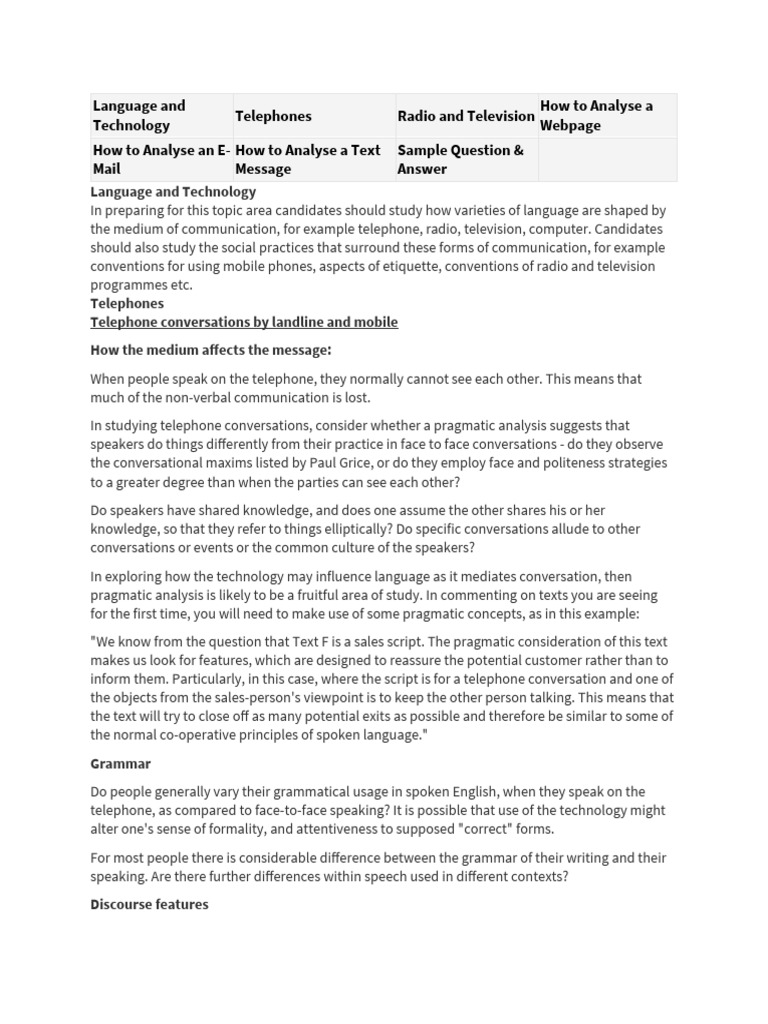 | Language and Technology | Telephones | Radio and Television | How to Analyse a Webpage |
|---|---|---|---|
| How to Analyse an E-Mail | How to Analyse a Text Message | Sample Question & Answer | |

Language and Technology
In preparing for this topic area candidates should study how varieties of language are shaped by the medium of communication, for example telephone, radio, television, computer. Candidates should also study the social practices that surround these forms of communication, for example conventions for using mobile phones, aspects of etiquette, conventions of radio and television programmes etc.
Telephones
Telephone conversations by landline and mobile

How the medium affects the message:

When people speak on the telephone, they normally cannot see each other. This means that much of the non-verbal communication is lost.

In studying telephone conversations, consider whether a pragmatic analysis suggests that speakers do things differently from their practice in face to face conversations - do they observe the conversational maxims listed by Paul Grice, or do they employ face and politeness strategies to a greater degree than when the parties can see each other?

Do speakers have shared knowledge, and does one assume the other shares his or her knowledge, so that they refer to things elliptically? Do specific conversations allude to other conversations or events or the common culture of the speakers?

In exploring how the technology may influence language as it mediates conversation, then pragmatic analysis is likely to be a fruitful area of study. In commenting on texts you are seeing for the first time, you will need to make use of some pragmatic concepts, as in this example:

"We know from the question that Text F is a sales script. The pragmatic consideration of this text makes us look for features, which are designed to reassure the potential customer rather than to inform them. Particularly, in this case, where the script is for a telephone conversation and one of the objects from the sales-person's viewpoint is to keep the other person talking. This means that the text will try to close off as many potential exits as possible and therefore be similar to some of the normal co-operative principles of spoken language."

Grammar

Do people generally vary their grammatical usage in spoken English, when they speak on the telephone, as compared to face-to-face speaking? It is possible that use of the technology might alter one's sense of formality, and attentiveness to supposed "correct" forms.

For most people there is considerable difference between the grammar of their writing and their speaking. Are there further differences within speech used in different contexts?

Discourse features